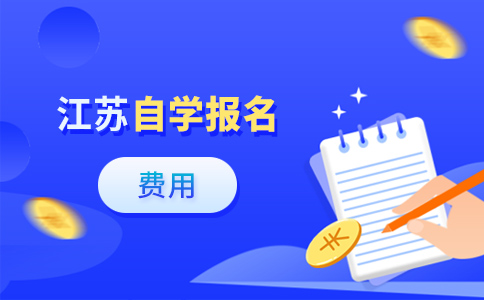 江苏自学报名

费用

¥